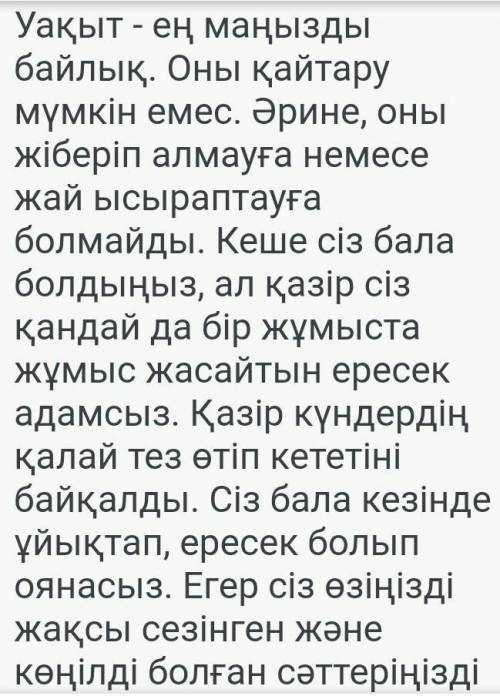 Уақыт - ең маңызды байлық. Оны қайтару мүмкін емес. Әрине, оны жіберіп алмауға немесе жай ысыраптауға болмайды. Кеше сіз бала болдыңыз, ал қазір сіз қандай да бір жұмыста жұмыс жасайтын ересек адамсыз. Қазір күндердің қалай тез өтіп кететіні байқалды. Сіз бала кезінде ұйықтап, ересек болып оянасыз. Егер сіз өзіңізді жақсы сезінген және көңілді болған сәттеріңізді